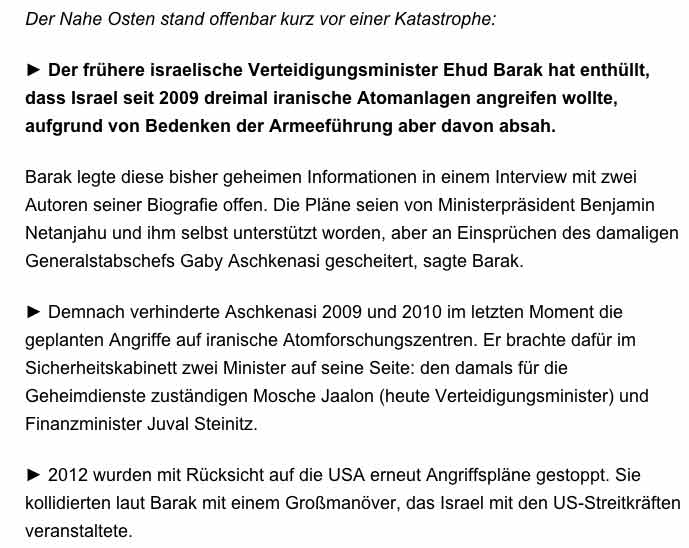 Der Nahe Osten stand offenbar kurz vor einer Katastrophe:

► Der frühere israelische Verteidigungsminister Ehud Barak hat enthüllt, dass Israel seit 2009 dreimal iranische Atomanlagen angreifen wollte, aufgrund von Bedenken der Armeeführung aber davon absah.

Barak legte diese bisher geheimen Informationen in einem Interview mit zwei Autoren seiner Biografie offen. Die Pläne seien von Ministerpräsident Benjamin Netanjahu und ihm selbst unterstützt worden, aber an Einsprüchen des damaligen Generalstabschefs Gaby Aschkenasi gescheitert, sagte Barak.

► Demnach verhinderte Aschkenasi 2009 und 2010 im letzten Moment die geplanten Angriffe auf iranische Atomforschungszentren. Er brachte dafür im Sicherheitskabinett zwei Minister auf seine Seite: den damals für die Geheimdienste zuständigen Mosche Jaalon (heute Verteidigungsminister) und Finanzminister Juval Steinitz.

► 2012 wurden mit Rücksicht auf die USA erneut Angriffspläne gestoppt. Sie kollidierten laut Barak mit einem Großmanöver, das Israel mit den US-Streitkräften veranstaltete.